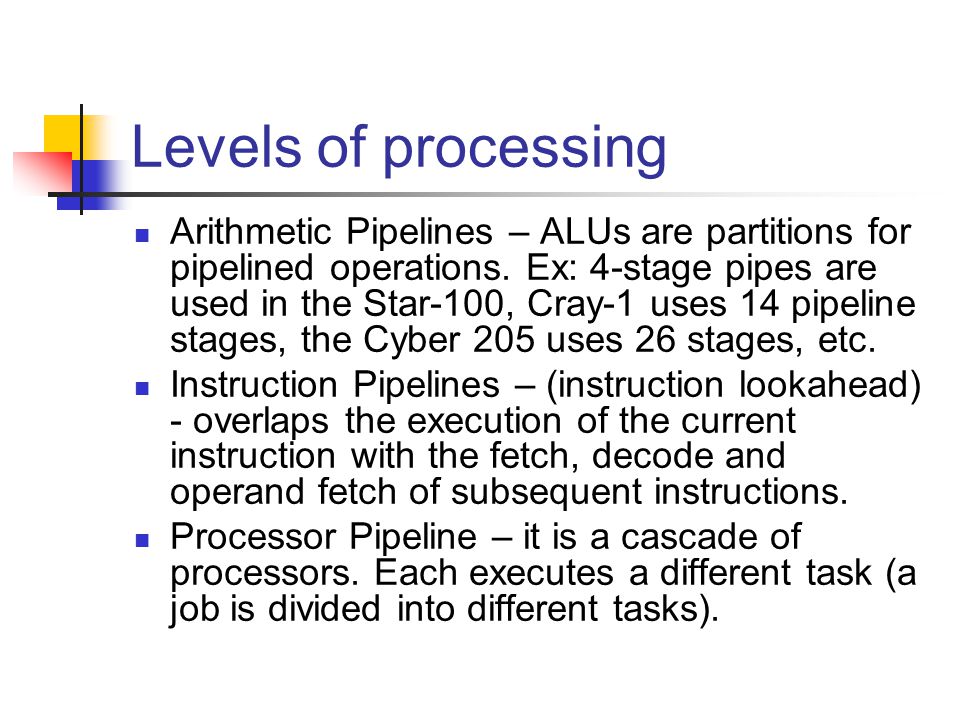 Levels of processing

- Arithmetic Pipelines – ALUs are partitions for pipelined operations. Ex: 4-stage pipes are used in the Star-100, Cray-1 uses 14 pipeline stages, the Cyber 205 uses 26 stages, etc.
- Instruction Pipelines – (instruction lookahead) - overlaps the execution of the current instruction with the fetch, decode and operand fetch of subsequent instructions.
- Processor Pipeline – it is a cascade of processors. Each executes a different task (a job is divided into different tasks).